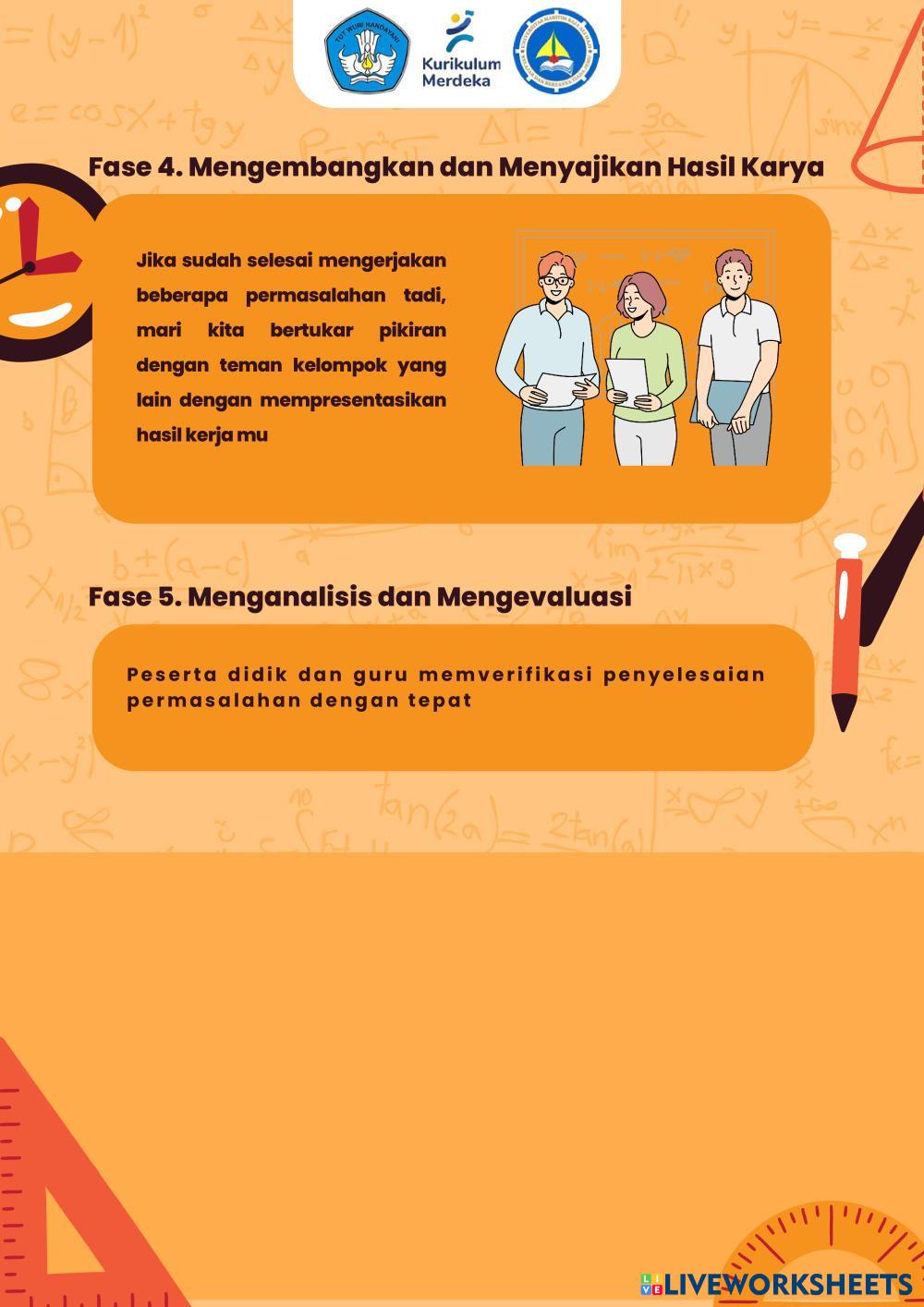 TUT WURI HANDAYANI

Kurikulum Merdeka

Fase 4. Mengembangkan dan Menyajikan Hasil Karya

Jika sudah selesai mengerjakan beberapa permasalahan tadi, mari kita bertukar pikiran dengan teman kelompok yang lain dengan mempresentasikan hasil kerja mu

Fase 5. Menganalisis dan Mengevaluasi

Peserta didik dan guru memverifikasi penyelesaian permasalahan dengan tepat

LIVEWORKSHEETS